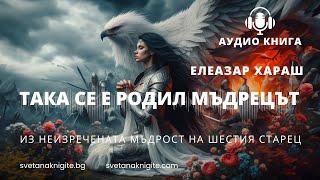 АУДИО КНИГА

ЕЛЕАЗАР ХАРАШ

ТАКА СЕ Е РОДИЛ МЪДРЕЦЪТ

ИЗ НЕИЗРЕЧЕНАТА МЪДРОСТ НА ШЕСТИЯ СТАРЕЦ

svetanaknigite.bg svetanaknigite.com